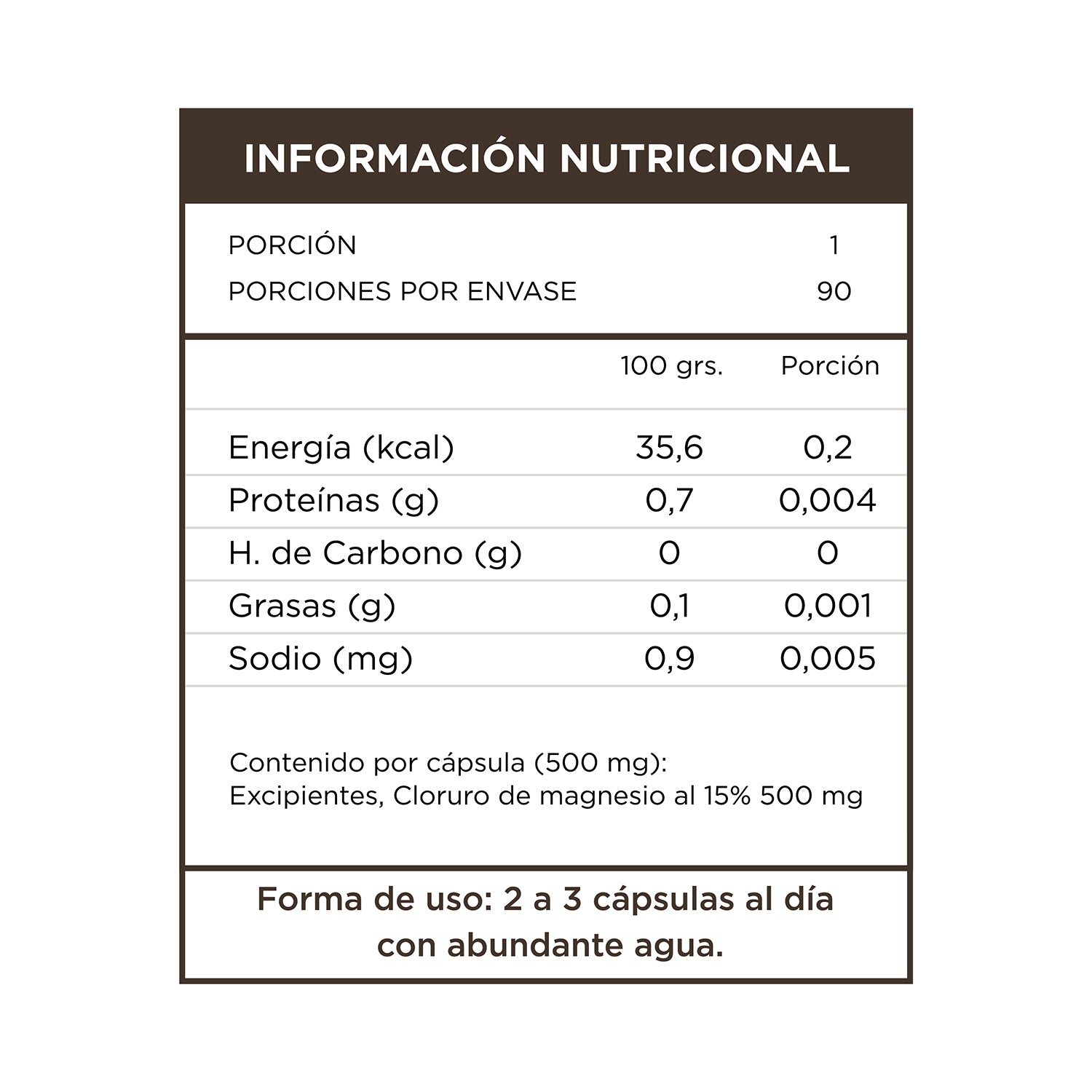 INFORMACIÓN NUTRICIONAL

| PORCIÓN | 1 |
|---|---|
| PORCIONES POR ENVASE | 90 |

| | 100 grs. | Porción |
|---|---|---|
| Energía (kcal) | 35,6 | 0,2 |
| Proteínas (g) | 0,7 | 0,004 |
| H. de Carbono (g) | 0 | 0 |
| Grasas (g) | 0,1 | 0,001 |
| Sodio (mg) | 0,9 | 0,005 |

Contenido por cápsula (500 mg):
Excipientes, Cloruro de magnesio al 15% 500 mg

Forma de uso: 2 a 3 cápsulas al día con abundante agua.